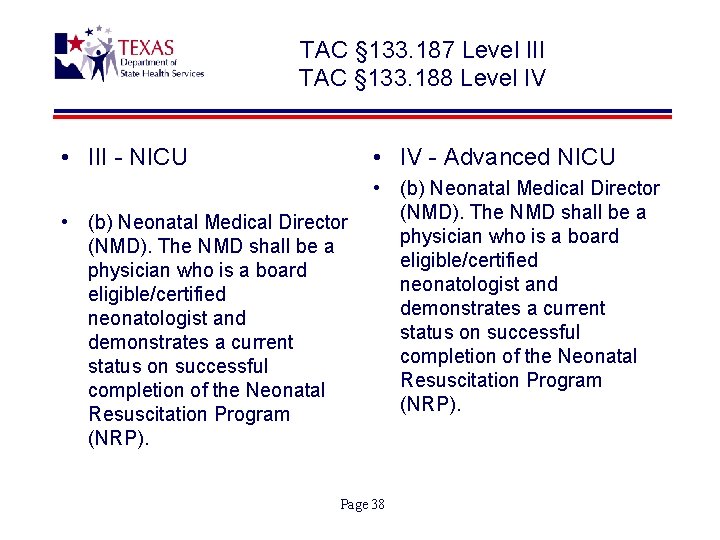 TEXAS
Department of
State Health Services

TAC §133.187 Level III
TAC §133.188 Level IV

• III - NICU

• (b) Neonatal Medical Director (NMD). The NMD shall be a physician who is a board eligible/certified neonatologist and demonstrates a current status on successful completion of the Neonatal Resuscitation Program (NRP).

• IV - Advanced NICU

• (b) Neonatal Medical Director (NMD). The NMD shall be a physician who is a board eligible/certified neonatologist and demonstrates a current status on successful completion of the Neonatal Resuscitation Program (NRP).

Page 38